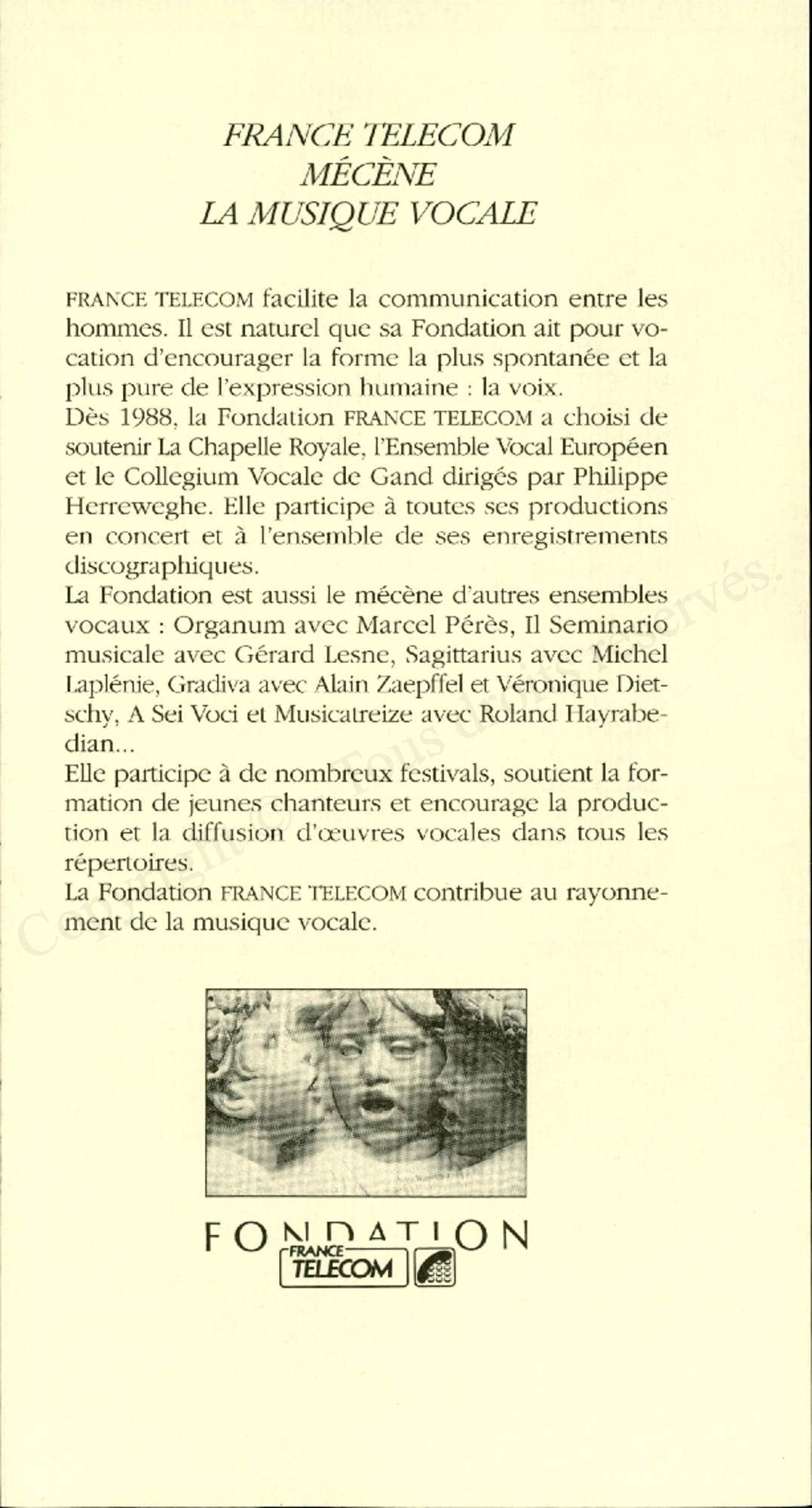 FRANCE TELECOM
MÉCÈNE
LA MUSIQUE VOCALE

FRANCE TELECOM facilite la communication entre les hommes. Il est naturel que sa Fondation ait pour vocation d'encourager la forme la plus spontanée et la plus pure de l'expression humaine : la voix.
Dès 1988, la Fondation FRANCE TELECOM a choisi de soutenir La Chapelle Royale, l'Ensemble Vocal Européen et le Collegium Vocale de Gand dirigés par Philippe Herreweghe. Elle participe à toutes ses productions en concert et à l'ensemble de ses enregistrements discographiques.
La Fondation est aussi le mécène d'autres ensembles vocaux : Organum avec Marcel Pérès, Il Seminario musicale avec Gérard Lesne, Sagittarius avec Michel Laplénie, Gradiva avec Alain Zaepffel et Véronique Dietschy, A Sei Voci et Musicatreize avec Roland Hayrabedian...
Elle participe à de nombreux festivals, soutient la formation de jeunes chanteurs et encourage la production et la diffusion d'œuvres vocales dans tous les répertoires.
La Fondation FRANCE TELECOM contribue au rayonnement de la musique vocale.

Copyright © Tous droits réservés.

FONDATION
FRANCE TELECOM